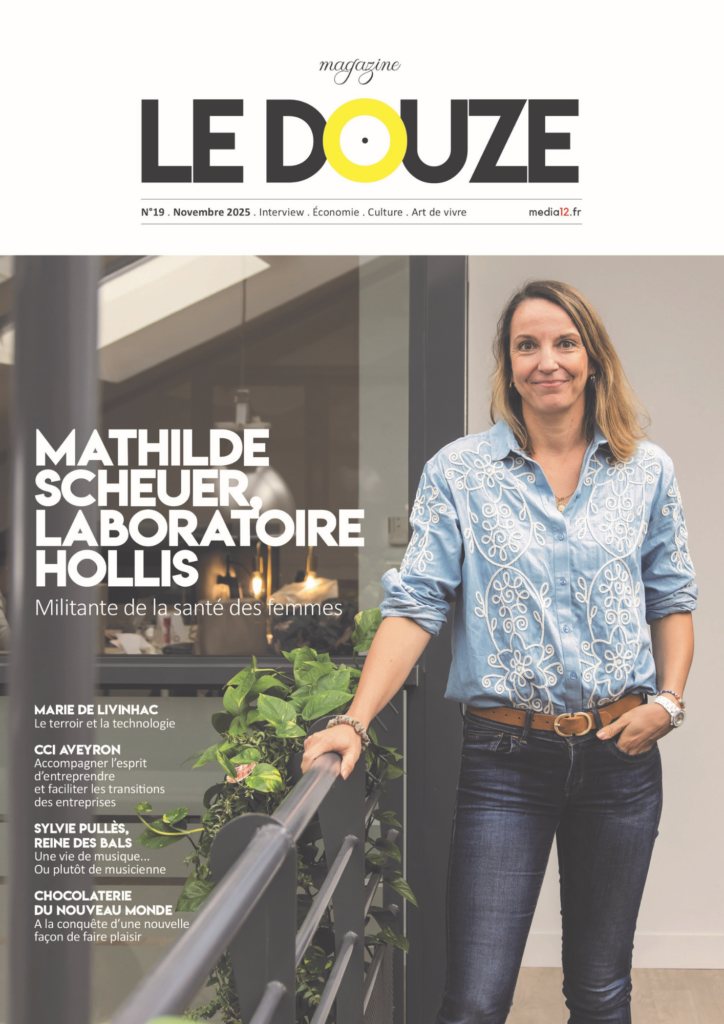 magazine

LE DOUZE

N°19 . Novembre 2025 . Interview . Économie . Culture . Art de vivre

media12.fr

MATHILDE SCHEUER, LABORATOIRE HOLLIS

Militante de la santé des femmes

MARIE DE LIVINHAC
Le terroir et la technologie

CCI AVEYRON
Accompagner l'esprit d'entreprendre et faciliter les transitions des entreprises

SYLVIE PULLÈS, REINE DES BALS
Une vie de musique… Ou plutôt de musicienne

CHOCOLATERIE DU NOUVEAU MONDE
A la conquête d'une nouvelle façon de faire plaisir